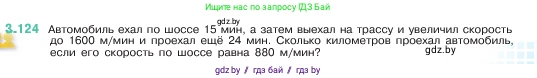 Ищите нас по запросу ГДЗ Бай

gdz.by

3.124 Автомобиль ехал по шоссе 15 мин, а затем выехал на трассу и увеличил скорость до 1600 м/мин и проехал ещё 24 мин. Сколько километров проехал автомобиль, если его скорость по шоссе равна 880 м/мин?

gdz.by

gdz.by / гдз бай / гдз by